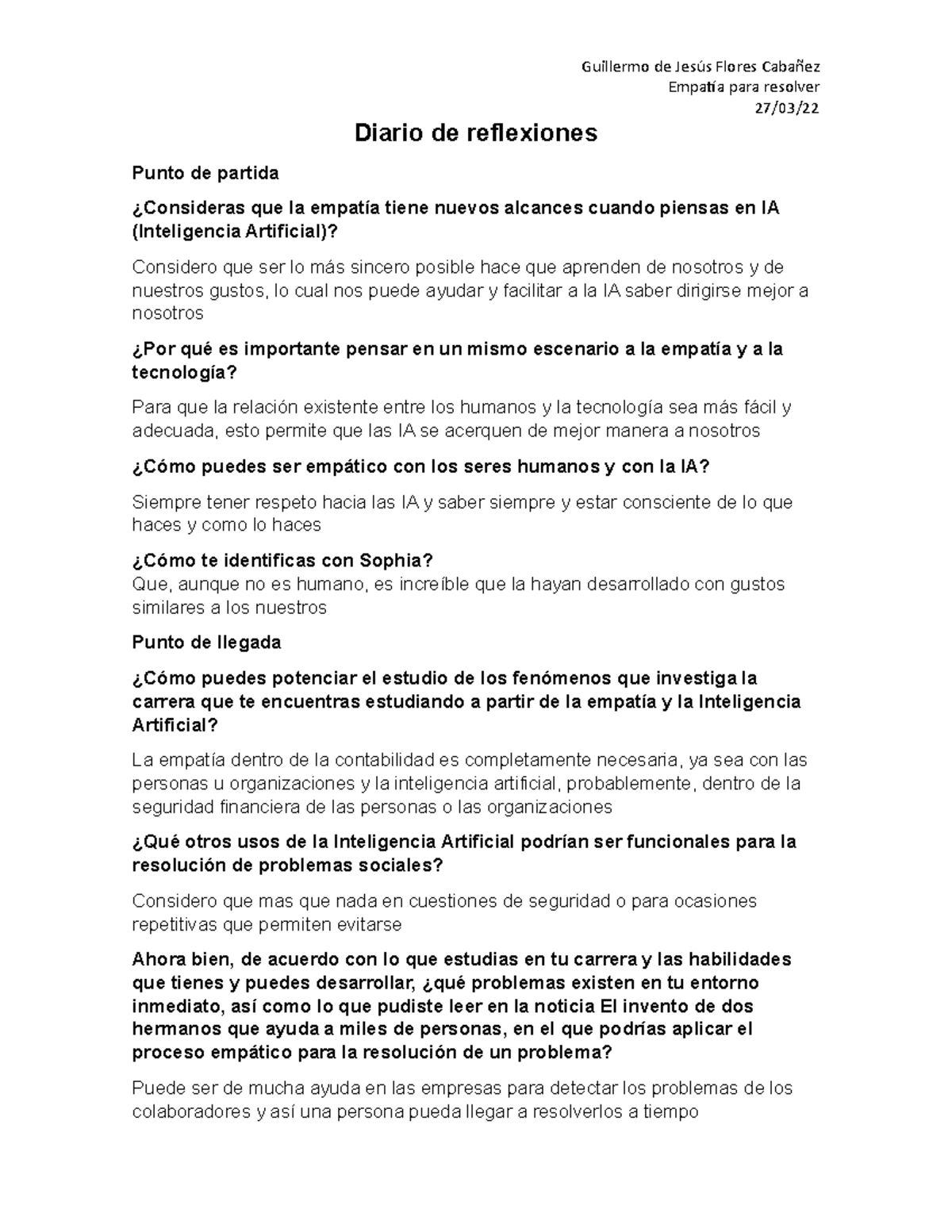 Guillermo de Jesús Flores Cabañez
Empatía para resolver
27/03/22

Diario de reflexiones

Punto de partida

¿Consideras que la empatía tiene nuevos alcances cuando piensas en IA (Inteligencia Artificial)?

Considero que ser lo más sincero posible hace que aprenden de nosotros y de nuestros gustos, lo cual nos puede ayudar y facilitar a la IA saber dirigirse mejor a nosotros

¿Por qué es importante pensar en un mismo escenario a la empatía y a la tecnología?

Para que la relación existente entre los humanos y la tecnología sea más fácil y adecuada, esto permite que las IA se acerquen de mejor manera a nosotros

¿Cómo puedes ser empático con los seres humanos y con la IA?

Siempre tener respeto hacia las IA y saber siempre y estar consciente de lo que haces y como lo haces

¿Cómo te identificas con Sophia?
Que, aunque no es humano, es increíble que la hayan desarrollado con gustos similares a los nuestros

Punto de llegada

¿Cómo puedes potenciar el estudio de los fenómenos que investiga la carrera que te encuentras estudiando a partir de la empatía y la Inteligencia Artificial?

La empatía dentro de la contabilidad es completamente necesaria, ya sea con las personas u organizaciones y la inteligencia artificial, probablemente, dentro de la seguridad financiera de las personas o las organizaciones

¿Qué otros usos de la Inteligencia Artificial podrían ser funcionales para la resolución de problemas sociales?

Considero que mas que nada en cuestiones de seguridad o para ocasiones repetitivas que permiten evitarse

Ahora bien, de acuerdo con lo que estudias en tu carrera y las habilidades que tienes y puedes desarrollar, ¿qué problemas existen en tu entorno inmediato, así como lo que pudiste leer en la noticia El invento de dos hermanos que ayuda a miles de personas, en el que podrías aplicar el proceso empático para la resolución de un problema?

Puede ser de mucha ayuda en las empresas para detectar los problemas de los colaboradores y así una persona pueda llegar a resolverlos a tiempo